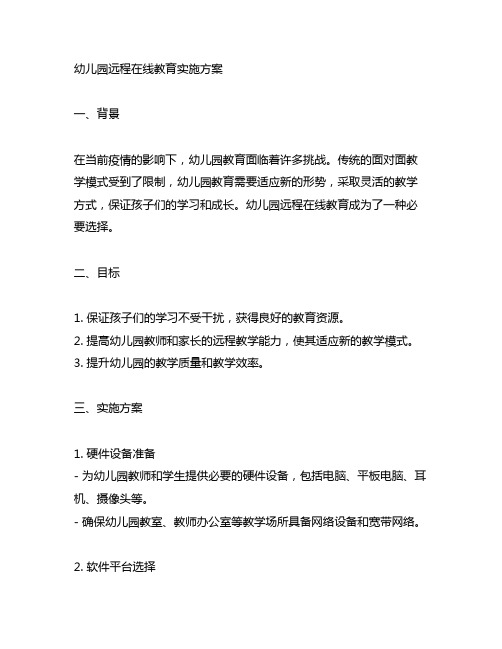 幼儿园远程在线教育实施方案

一、背景

在当前疫情的影响下，幼儿园教育面临着许多挑战。传统的面对面教学模式受到了限制，幼儿园教育需要适应新的形势，采取灵活的教学方式，保证孩子们的学习和成长。幼儿园远程在线教育成为了一种必要选择。

二、目标

1. 保证孩子们的学习不受干扰，获得良好的教育资源。
2. 提高幼儿园教师和家长的远程教学能力，使其适应新的教学模式。
3. 提升幼儿园的教学质量和教学效率。

三、实施方案

1. 硬件设备准备
- 为幼儿园教师和学生提供必要的硬件设备，包括电脑、平板电脑、耳机、摄像头等。
- 确保幼儿园教室、教师办公室等教学场所具备网络设备和宽带网络。

2. 软件平台选择